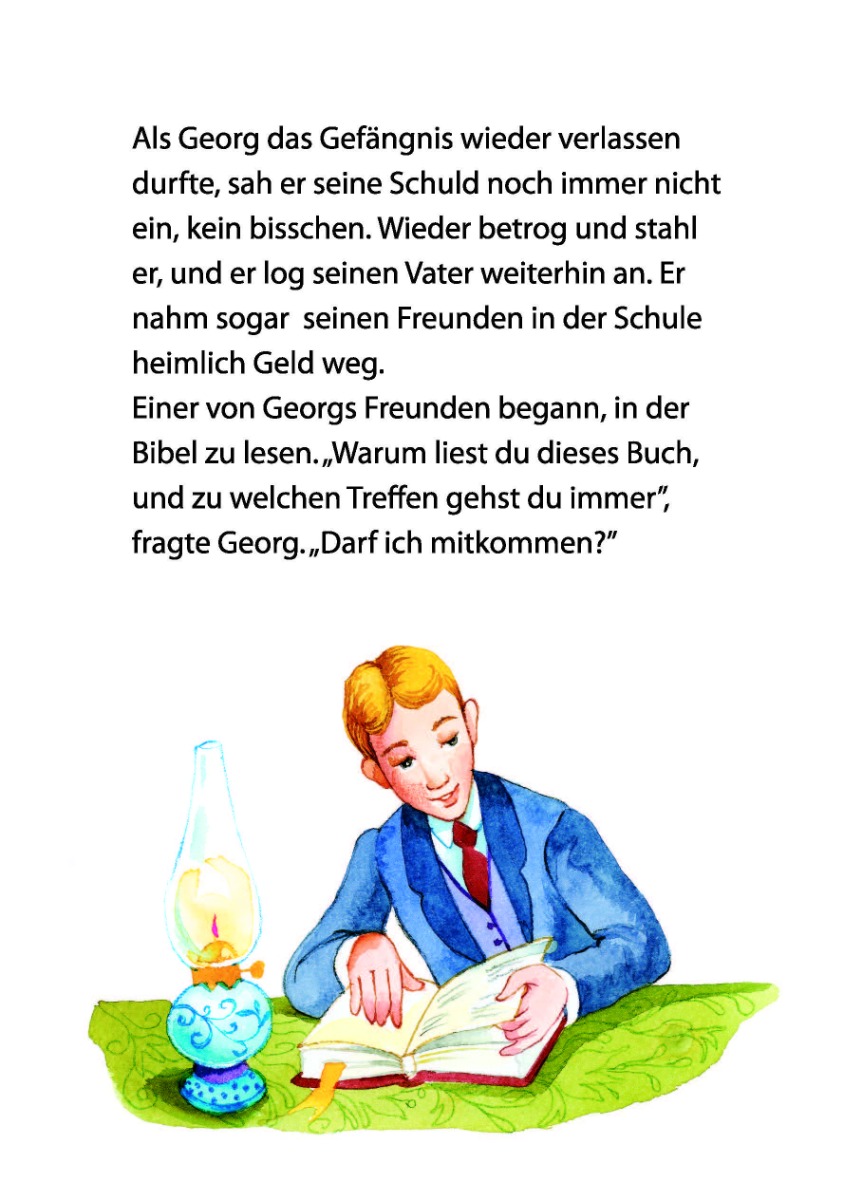 Als Georg das Gefängnis wieder verlassen durfte, sah er seine Schuld noch immer nicht ein, kein bisschen. Wieder betrog und stahl er, und er log seinen Vater weiterhin an. Er nahm sogar  seinen Freunden in der Schule heimlich Geld weg.
Einer von Georgs Freunden begann, in der Bibel zu lesen. „Warum liest du dieses Buch, und zu welchen Treffen gehst du immer", fragte Georg. „Darf ich mitkommen?"